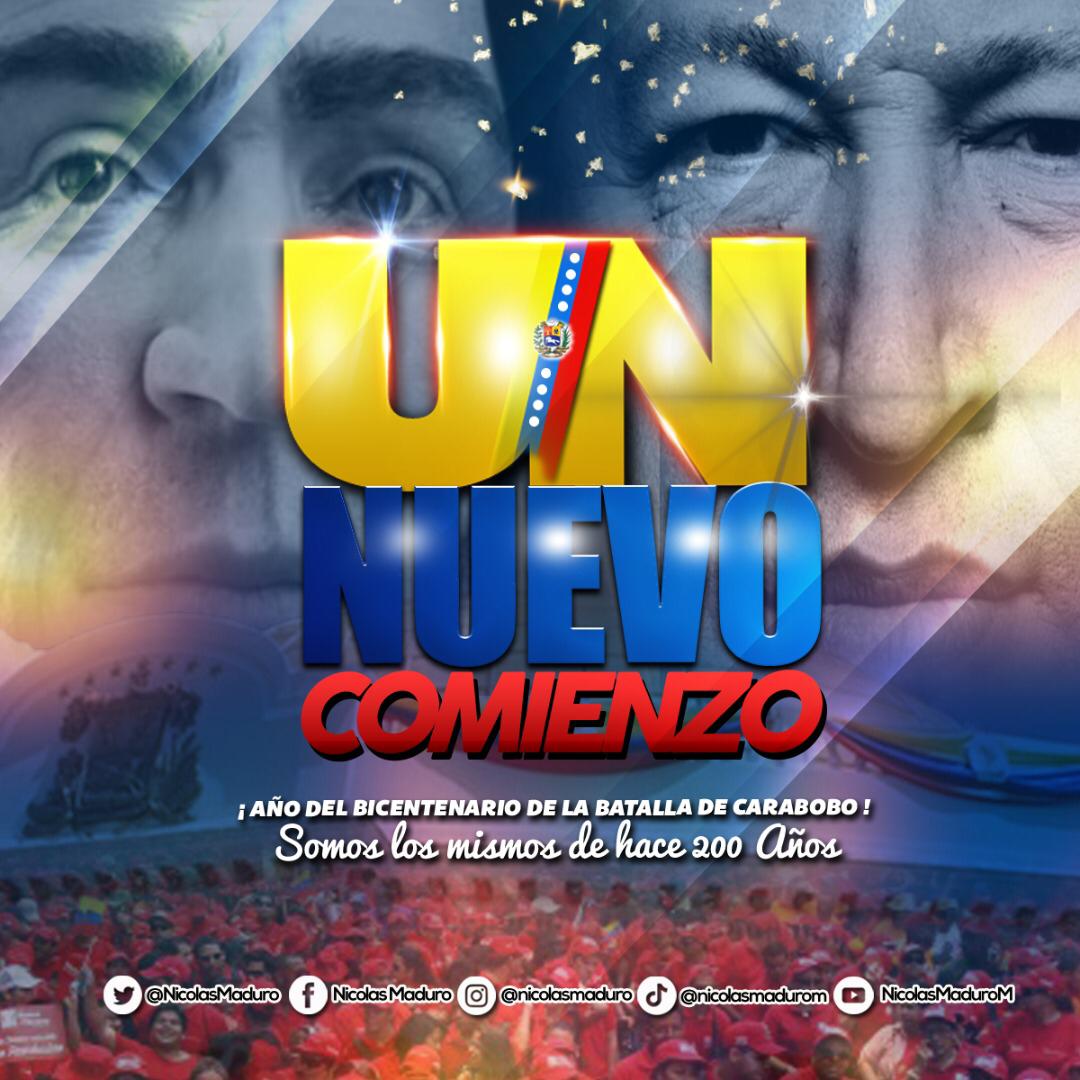 UN
NUEVO
COMIENZO

¡ AÑO DEL BICENTENARIO DE LA BATALLA DE CARABOBO !
Somos los mismos de hace 200 Años

@NicolasMaduro NicolasMaduro @nicolasmaduro @nicolasmadurom NicolasMaduroM